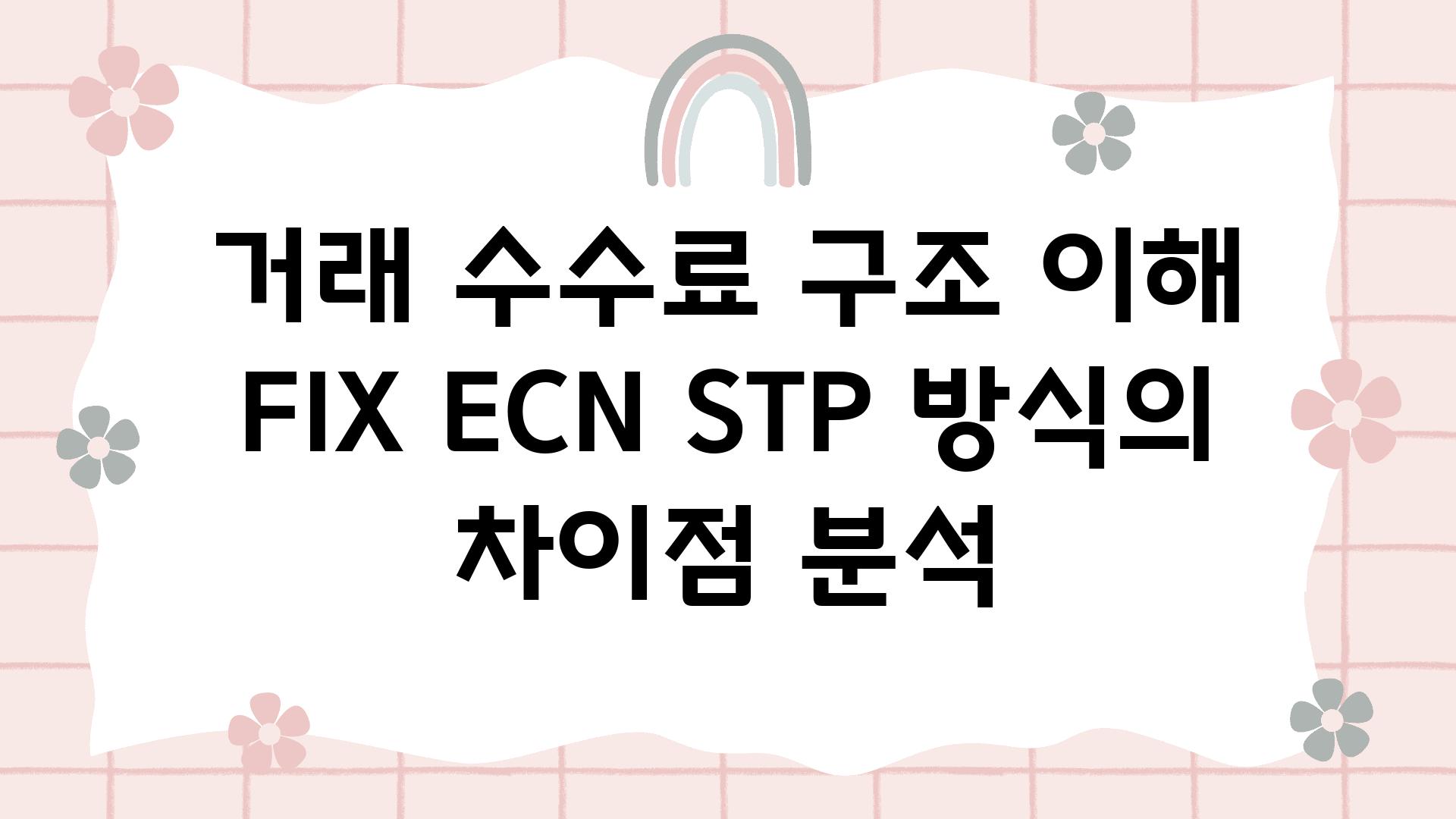 거래 수수료 구조 이해 FIX ECN STP 방식의 차이점 분석